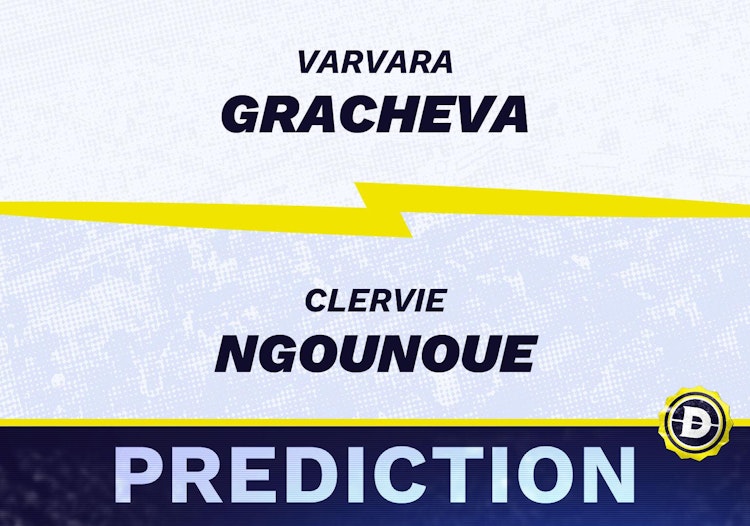 VARVARA
GRACHEVA

CLERVIE
NGOUNOUE

D

PREDICTION